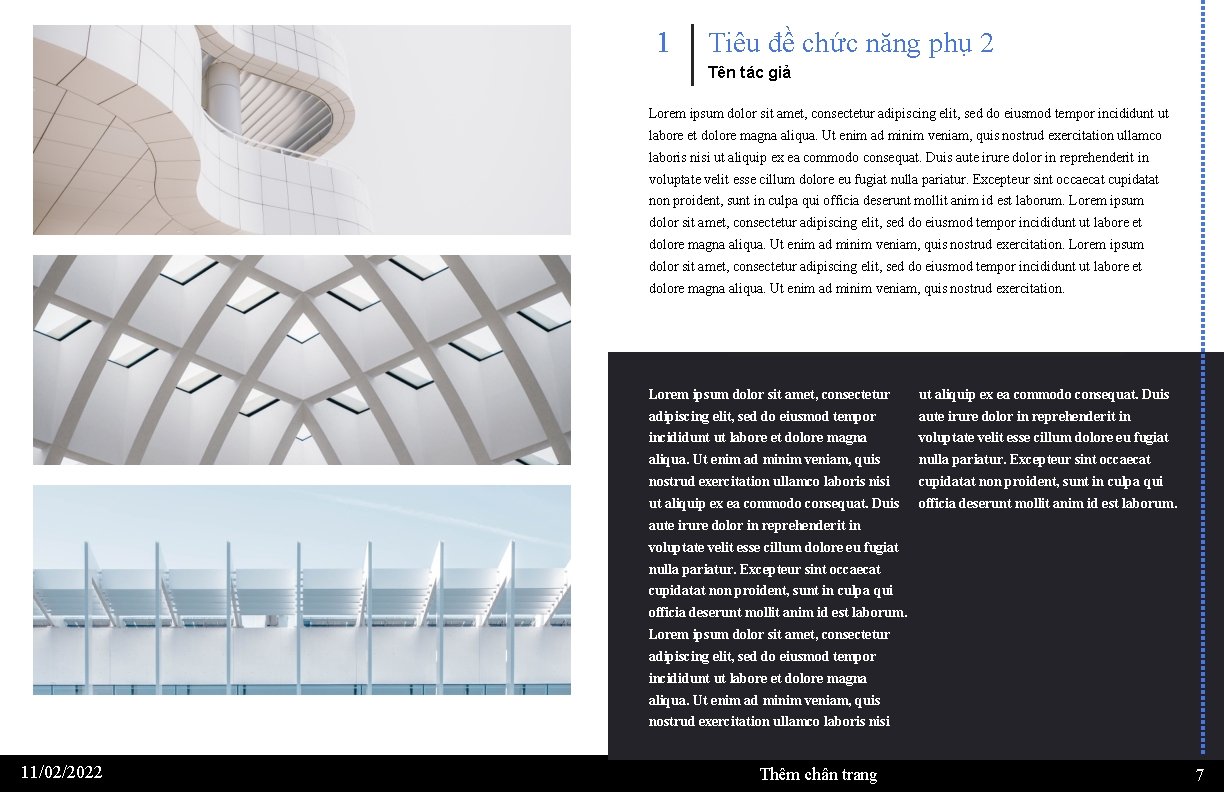 1

Tiêu đề chức năng phụ 2

Tên tác giả

Lorem ipsum dolor sit amet, consectetur adipiscing elit, sed do eiusmod tempor incididunt ut labore et dolore magna aliqua. Ut enim ad minim veniam, quis nostrud exercitation ullamco laboris nisi ut aliquip ex ea commodo consequat. Duis aute irure dolor in reprehenderit in voluptate velit esse cillum dolore eu fugiat nulla pariatur. Excepteur sint occaecat cupidatat non proident, sunt in culpa qui officia deserunt mollit anim id est laborum. Lorem ipsum dolor sit amet, consectetur adipiscing elit, sed do eiusmod tempor incididunt ut labore et dolore magna aliqua. Ut enim ad minim veniam, quis nostrud exercitation. Lorem ipsum dolor sit amet, consectetur adipiscing elit, sed do eiusmod tempor incididunt ut labore et dolore magna aliqua. Ut enim ad minim veniam, quis nostrud exercitation.

Lorem ipsum dolor sit amet, consectetur adipiscing elit, sed do eiusmod tempor incididunt ut labore et dolore magna aliqua. Ut enim ad minim veniam, quis nostrud exercitation ullamco laboris nisi ut aliquip ex ea commodo consequat. Duis aute irure dolor in reprehenderit in voluptate velit esse cillum dolore eu fugiat nulla pariatur. Excepteur sint occaecat cupidatat non proident, sunt in culpa qui officia deserunt mollit anim id est laborum. Lorem ipsum dolor sit amet, consectetur adipiscing elit, sed do eiusmod tempor incididunt ut labore et dolore magna aliqua. Ut enim ad minim veniam, quis nostrud exercitation ullamco laboris nisi ut aliquip ex ea commodo consequat. Duis aute irure dolor in reprehenderit in voluptate velit esse cillum dolore eu fugiat nulla pariatur. Excepteur sint occaecat cupidatat non proident, sunt in culpa qui officia deserunt mollit anim id est laborum.

11/02/2022

Thêm chân trang

7